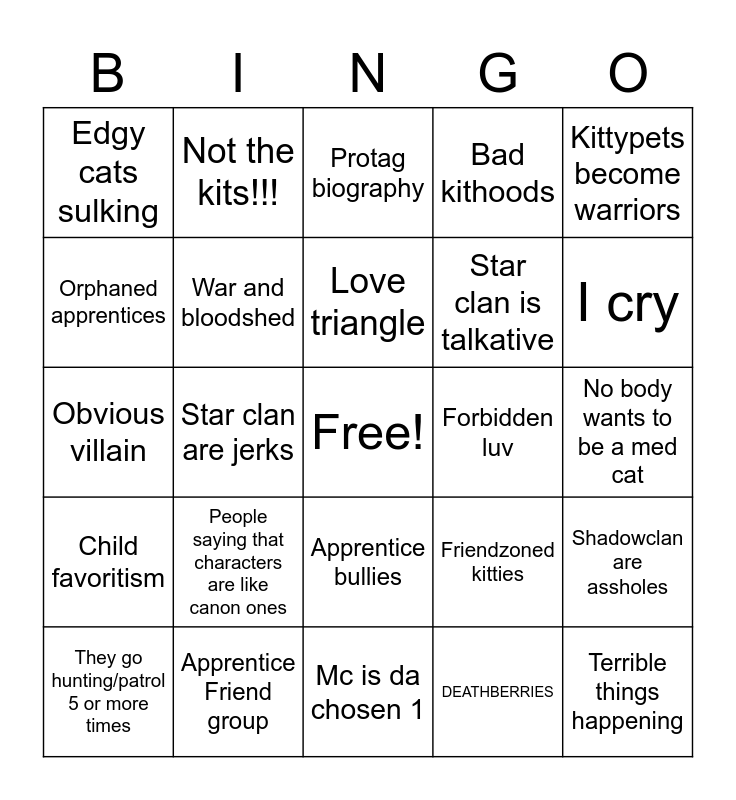 | B | I | N | G | O |
|---|---|---|---|---|
| Edgy cats sulking | Not the kits!!! | Protag biography | Bad kithoods | Kittypets become warriors |
| Orphaned apprentices | War and bloodshed | Love triangle | Star clan is talkative | I cry |
| Obvious villain | Star clan are jerks | Free! | Forbidden luv | No body wants to be a med cat |
| Child favoritism | People saying that characters are like canon ones | Apprentice bullies | Friendzoned kitties | Shadowclan are assholes |
| They go hunting/patrol 5 or more times | Apprentice Friend group | Mc is da chosen 1 | DEATHBERRIES | Terrible things happening |